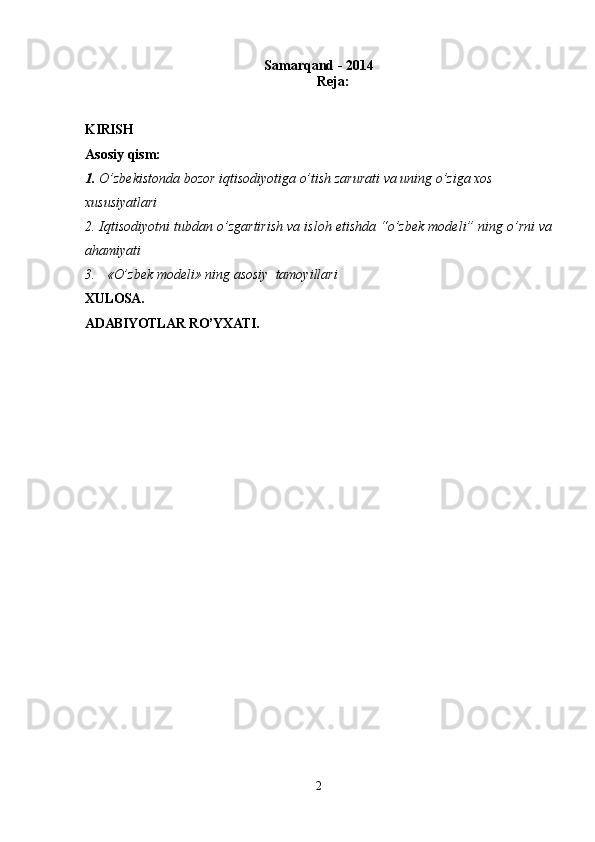 Samarqand - 2014

Reja:

KIRISH

Asosiy qism:

1. O'zbekistonda bozor iqtisodiyotiga o'tish zarurati va uning o'ziga xos xususiyatlari

2. Iqtisodiyotni tubdan o'zgartirish va isloh etishda "o'zbek modeli" ning o'rni va ahamiyati

3. «O'zbek modeli» ning asosiy tamoyillari

XULOSA.

ADABIYOTLAR RO'YXATI.

2

Docx.uz